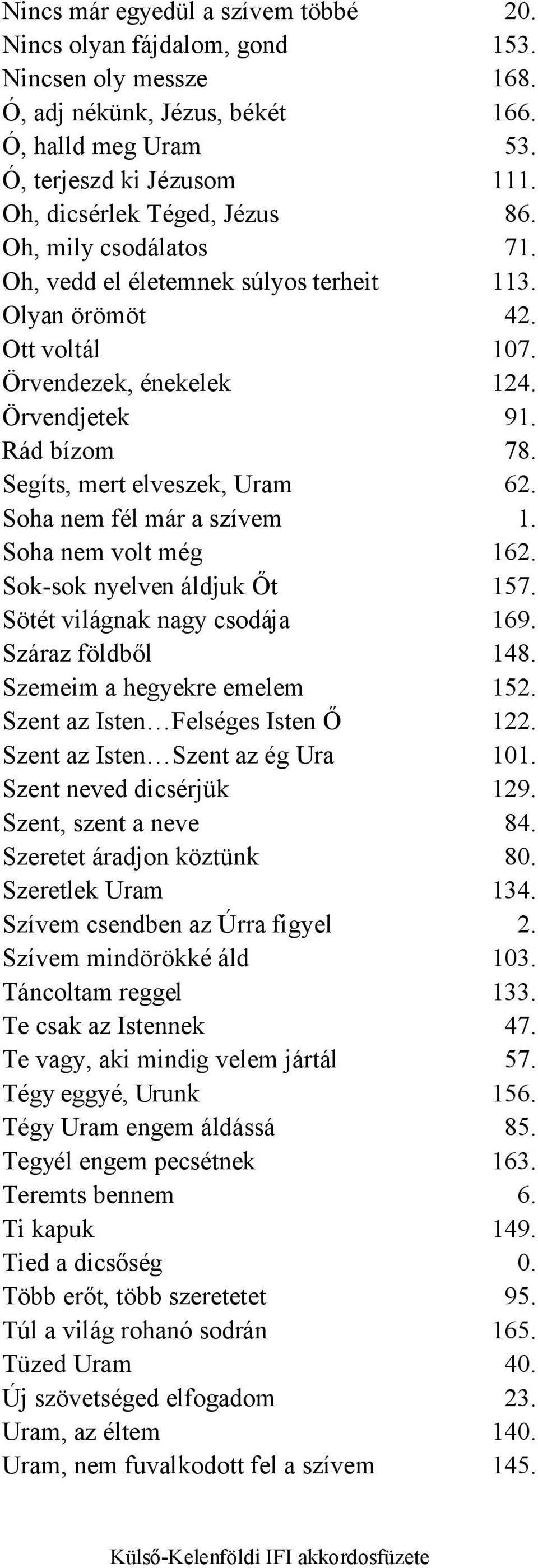 | | |
|---|---|
| Nincs már egyedül a szívem többé | 20. |
| Nincs olyan fájdalom, gond | 153. |
| Nincsen oly messze | 168. |
| Ó, adj nékünk, Jézus, békét | 166. |
| Ó, halld meg Uram | 53. |
| Ó, terjeszd ki Jézusom | 111. |
| Oh, dicsérlek Téged, Jézus | 86. |
| Oh, mily csodálatos | 71. |
| Oh, vedd el életemnek súlyos terheit | 113. |
| Olyan örömöt | 42. |
| Ott voltál | 107. |
| Örvendezek, énekelek | 124. |
| Örvendjetek | 91. |
| Rád bízom | 78. |
| Segíts, mert elveszek, Uram | 62. |
| Soha nem fél már a szívem | 1. |
| Soha nem volt még | 162. |
| Sok-sok nyelven áldjuk Őt | 157. |
| Sötét világnak nagy csodája | 169. |
| Száraz földből | 148. |
| Szemeim a hegyekre emelem | 152. |
| Szent az Isten…Felséges Isten Ő | 122. |
| Szent az Isten…Szent az ég Ura | 101. |
| Szent neved dicsérjük | 129. |
| Szent, szent a neve | 84. |
| Szeretet áradjon köztünk | 80. |
| Szeretlek Uram | 134. |
| Szívem csendben az Úrra figyel | 2. |
| Szívem mindörökké áld | 103. |
| Táncoltam reggel | 133. |
| Te csak az Istennek | 47. |
| Te vagy, aki mindig velem jártál | 57. |
| Tégy eggyé, Urunk | 156. |
| Tégy Uram engem áldássá | 85. |
| Tegyél engem pecsétnek | 163. |
| Teremts bennem | 6. |
| Ti kapuk | 149. |
| Tied a dicsőség | 0. |
| Több erőt, több szeretetet | 95. |
| Túl a világ rohanó sodrán | 165. |
| Tüzed Uram | 40. |
| Új szövetséged elfogadom | 23. |
| Uram, az éltem | 140. |
| Uram, nem fuvalkodott fel a szívem | 145. |

Külső-Kelenföldi IFI akkordosfüzete